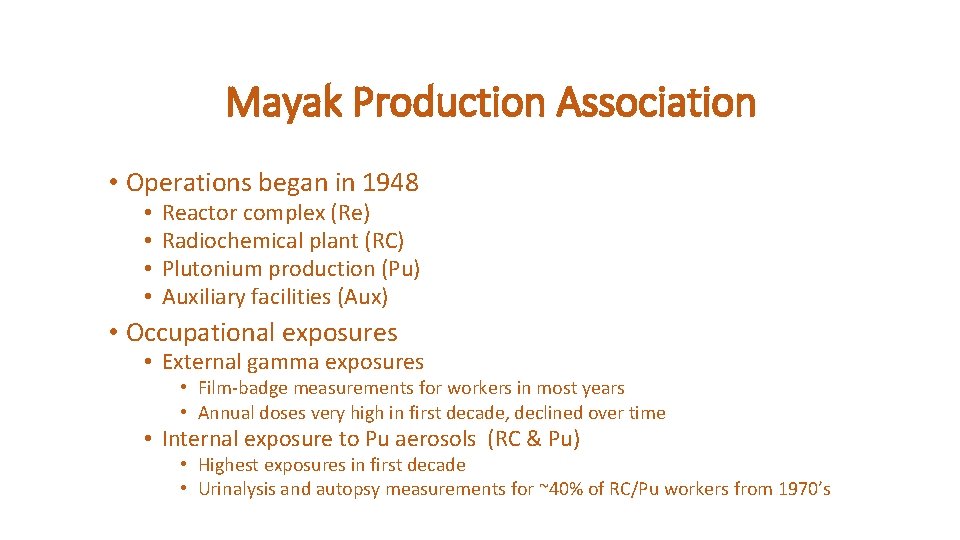 Mayak Production Association

• Operations began in 1948
  • Reactor complex (Re)
  • Radiochemical plant (RC)
  • Plutonium production (Pu)
  • Auxiliary facilities (Aux)

• Occupational exposures
  • External gamma exposures
    • Film-badge measurements for workers in most years
    • Annual doses very high in first decade, declined over time
  • Internal exposure to Pu aerosols (RC & Pu)
    • Highest exposures in first decade
    • Urinalysis and autopsy measurements for ~40% of RC/Pu workers from 1970's